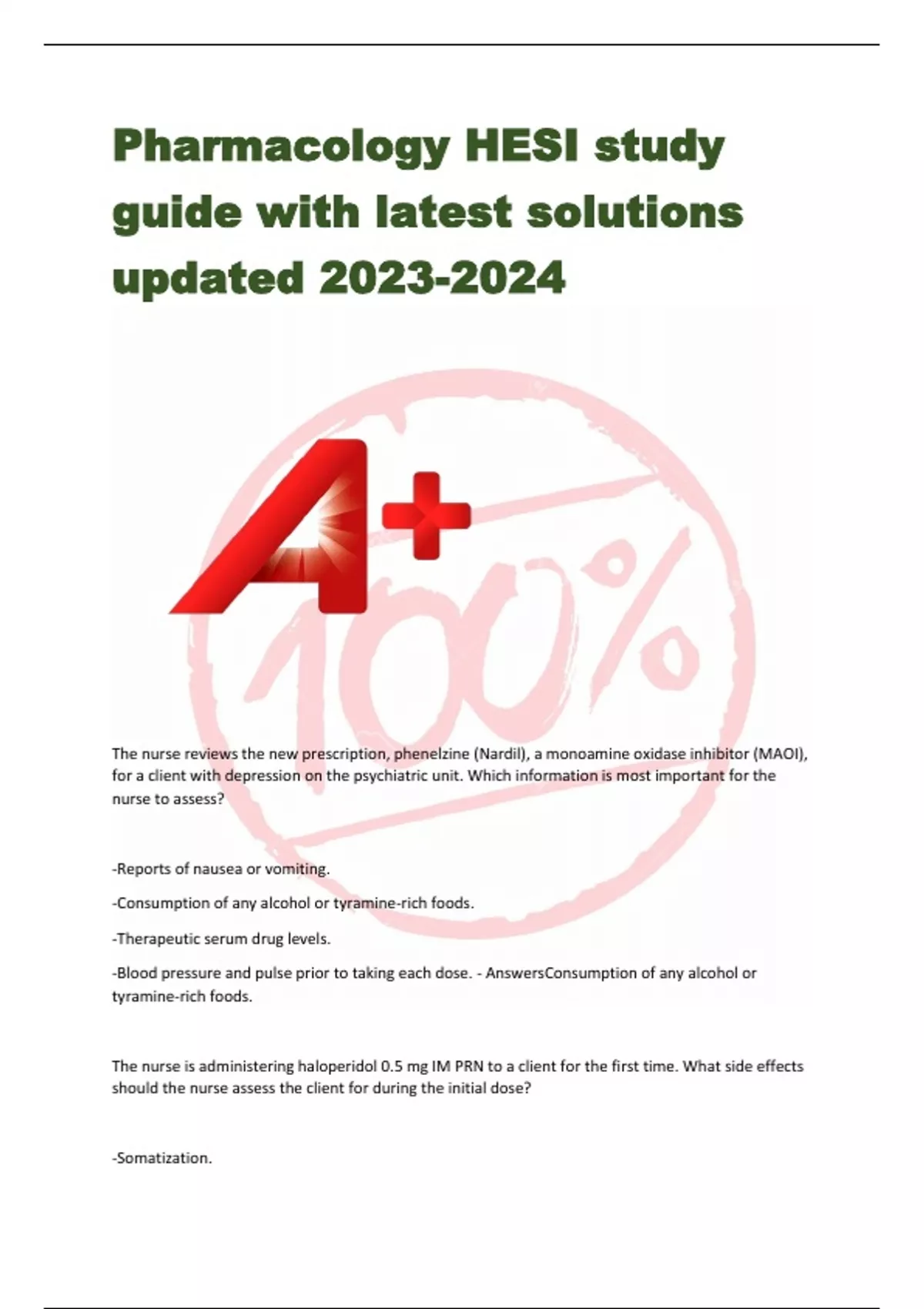 Pharmacology HESI study guide with latest solutions updated 2023-2024

A+

100%

The nurse reviews the new prescription, phenelzine (Nardil), a monoamine oxidase inhibitor (MAOI), for a client with depression on the psychiatric unit. Which information is most important for the nurse to assess?

-Reports of nausea or vomiting.

-Consumption of any alcohol or tyramine-rich foods.

-Therapeutic serum drug levels.

-Blood pressure and pulse prior to taking each dose. - AnswersConsumption of any alcohol or tyramine-rich foods.

The nurse is administering haloperidol 0.5 mg IM PRN to a client for the first time. What side effects should the nurse assess the client for during the initial dose?

-Somatization.